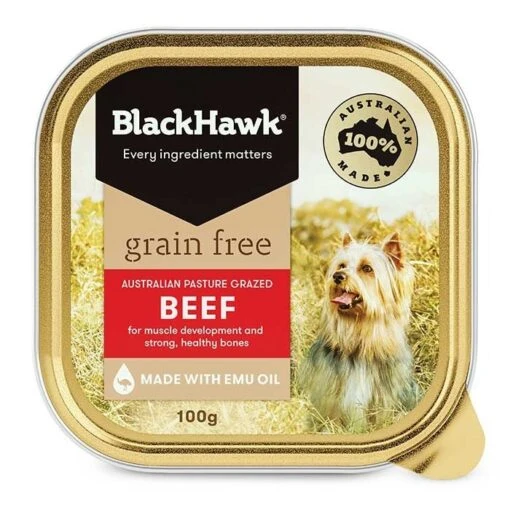 BlackHawk®
Every ingredient matters

AUSTRALIAN
100%
MADE

grain free

AUSTRALIAN PASTURE GRAZED
BEEF
for muscle development and strong, healthy bones

MADE WITH EMU OIL

100g